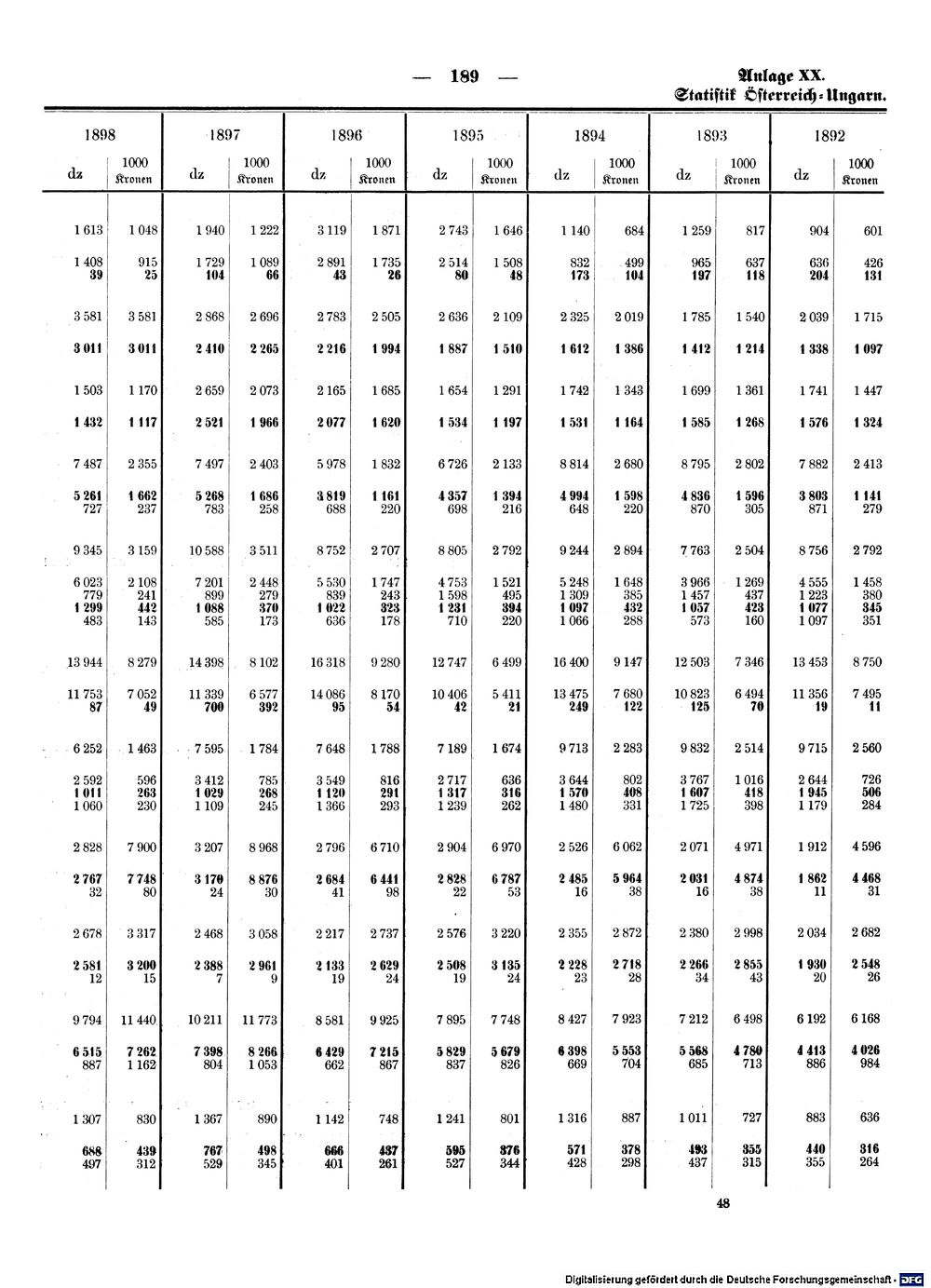 — 189 —

Anlage XX.
Statistik Österreich-Ungarn.

| 1898 | | 1897 | | 1896 | | 1895 | | 1894 | | 1893 | | 1892 | |
|---|---|---|---|---|---|---|---|---|---|---|---|---|---|
| dz | 1000 Kronen | dz | 1000 Kronen | dz | 1000 Kronen | dz | 1000 Kronen | dz | 1000 Kronen | dz | 1000 Kronen | dz | 1000 Kronen |
| 1 613 | 1 048 | 1 940 | 1 222 | 3 119 | 1 871 | 2 743 | 1 646 | 1 140 | 684 | 1 259 | 817 | 904 | 601 |
| 1 408 | 915 | 1 729 | 1 089 | 2 891 | 1 735 | 2 514 | 1 508 | 832 | 499 | 965 | 637 | 636 | 426 |
| 39 | 25 | 104 | 66 | 43 | 26 | 80 | 48 | 173 | 104 | 197 | 118 | 204 | 131 |
| 3 581 | 3 581 | 2 868 | 2 696 | 2 783 | 2 505 | 2 636 | 2 109 | 2 325 | 2 019 | 1 785 | 1 540 | 2 039 | 1 715 |
| 3 011 | 3 011 | 2 410 | 2 265 | 2 216 | 1 994 | 1 887 | 1 510 | 1 612 | 1 386 | 1 412 | 1 214 | 1 338 | 1 097 |
| 1 503 | 1 170 | 2 659 | 2 073 | 2 165 | 1 685 | 1 654 | 1 291 | 1 742 | 1 343 | 1 699 | 1 361 | 1 741 | 1 447 |
| 1 432 | 1 117 | 2 521 | 1 966 | 2 077 | 1 620 | 1 534 | 1 197 | 1 531 | 1 164 | 1 585 | 1 268 | 1 576 | 1 324 |
| 7 487 | 2 355 | 7 497 | 2 403 | 5 978 | 1 832 | 6 726 | 2 133 | 8 814 | 2 680 | 8 795 | 2 802 | 7 882 | 2 413 |
| 5 261 | 1 662 | 5 268 | 1 686 | 3 819 | 1 161 | 4 357 | 1 394 | 4 994 | 1 598 | 4 836 | 1 596 | 3 803 | 1 141 |
| 727 | 237 | 783 | 258 | 688 | 220 | 698 | 216 | 648 | 220 | 870 | 305 | 871 | 279 |
| 9 345 | 3 159 | 10 588 | 3 511 | 8 752 | 2 707 | 8 805 | 2 792 | 9 244 | 2 894 | 7 763 | 2 504 | 8 756 | 2 792 |
| 6 023 | 2 108 | 7 201 | 2 448 | 5 530 | 1 747 | 4 753 | 1 521 | 5 248 | 1 648 | 3 966 | 1 269 | 4 555 | 1 458 |
| 779 | 241 | 899 | 279 | 839 | 243 | 1 598 | 495 | 1 309 | 385 | 1 457 | 437 | 1 223 | 380 |
| 1 299 | 442 | 1 088 | 370 | 1 022 | 323 | 1 231 | 394 | 1 097 | 432 | 1 057 | 423 | 1 077 | 345 |
| 483 | 143 | 585 | 173 | 636 | 178 | 710 | 220 | 1 066 | 288 | 573 | 160 | 1 097 | 351 |
| 13 944 | 8 279 | 14 398 | 8 102 | 16 318 | 9 280 | 12 747 | 6 499 | 16 400 | 9 147 | 12 503 | 7 346 | 13 453 | 8 750 |
| 11 753 | 7 052 | 11 339 | 6 577 | 14 086 | 8 170 | 10 406 | 5 411 | 13 475 | 7 680 | 10 823 | 6 494 | 11 356 | 7 495 |
| 87 | 49 | 700 | 392 | 95 | 54 | 42 | 21 | 249 | 122 | 125 | 70 | 19 | 11 |
| 6 252 | 1 463 | 7 595 | 1 784 | 7 648 | 1 788 | 7 189 | 1 674 | 9 713 | 2 283 | 9 832 | 2 514 | 9 715 | 2 560 |
| 2 592 | 596 | 3 412 | 785 | 3 549 | 816 | 2 717 | 636 | 3 644 | 802 | 3 767 | 1 016 | 2 644 | 726 |
| 1 011 | 263 | 1 029 | 268 | 1 120 | 291 | 1 317 | 316 | 1 570 | 408 | 1 607 | 418 | 1 945 | 506 |
| 1 060 | 230 | 1 109 | 245 | 1 366 | 293 | 1 239 | 262 | 1 480 | 331 | 1 725 | 398 | 1 179 | 284 |
| 2 828 | 7 900 | 3 207 | 8 968 | 2 796 | 6 710 | 2 904 | 6 970 | 2 526 | 6 062 | 2 071 | 4 971 | 1 912 | 4 596 |
| 2 767 | 7 748 | 3 170 | 8 876 | 2 684 | 6 441 | 2 828 | 6 787 | 2 485 | 5 964 | 2 031 | 4 874 | 1 862 | 4 468 |
| 32 | 80 | 24 | 30 | 41 | 98 | 22 | 53 | 16 | 38 | 16 | 38 | 11 | 31 |
| 2 678 | 3 317 | 2 468 | 3 058 | 2 217 | 2 737 | 2 576 | 3 220 | 2 355 | 2 872 | 2 380 | 2 998 | 2 034 | 2 682 |
| 2 581 | 3 200 | 2 388 | 2 961 | 2 133 | 2 629 | 2 508 | 3 135 | 2 228 | 2 718 | 2 266 | 2 855 | 1 930 | 2 548 |
| 12 | 15 | 7 | 9 | 19 | 24 | 19 | 24 | 23 | 28 | 34 | 43 | 20 | 26 |
| 9 794 | 11 440 | 10 211 | 11 773 | 8 581 | 9 925 | 7 895 | 7 748 | 8 427 | 7 923 | 7 212 | 6 498 | 6 192 | 6 168 |
| 6 515 | 7 262 | 7 398 | 8 266 | 6 429 | 7 215 | 5 829 | 5 679 | 6 398 | 5 553 | 5 568 | 4 780 | 4 413 | 4 026 |
| 887 | 1 162 | 804 | 1 053 | 662 | 867 | 837 | 826 | 669 | 704 | 685 | 713 | 886 | 984 |
| 1 307 | 830 | 1 367 | 890 | 1 142 | 748 | 1 241 | 801 | 1 316 | 887 | 1 011 | 727 | 883 | 636 |
| 688 | 439 | 767 | 498 | 666 | 437 | 595 | 376 | 571 | 378 | 493 | 355 | 440 | 316 |
| 497 | 312 | 529 | 345 | 401 | 261 | 527 | 344 | 428 | 298 | 437 | 315 | 355 | 264 |

48

Digitalisierung gefördert durch die Deutsche Forschungsgemeinschaft · DFG